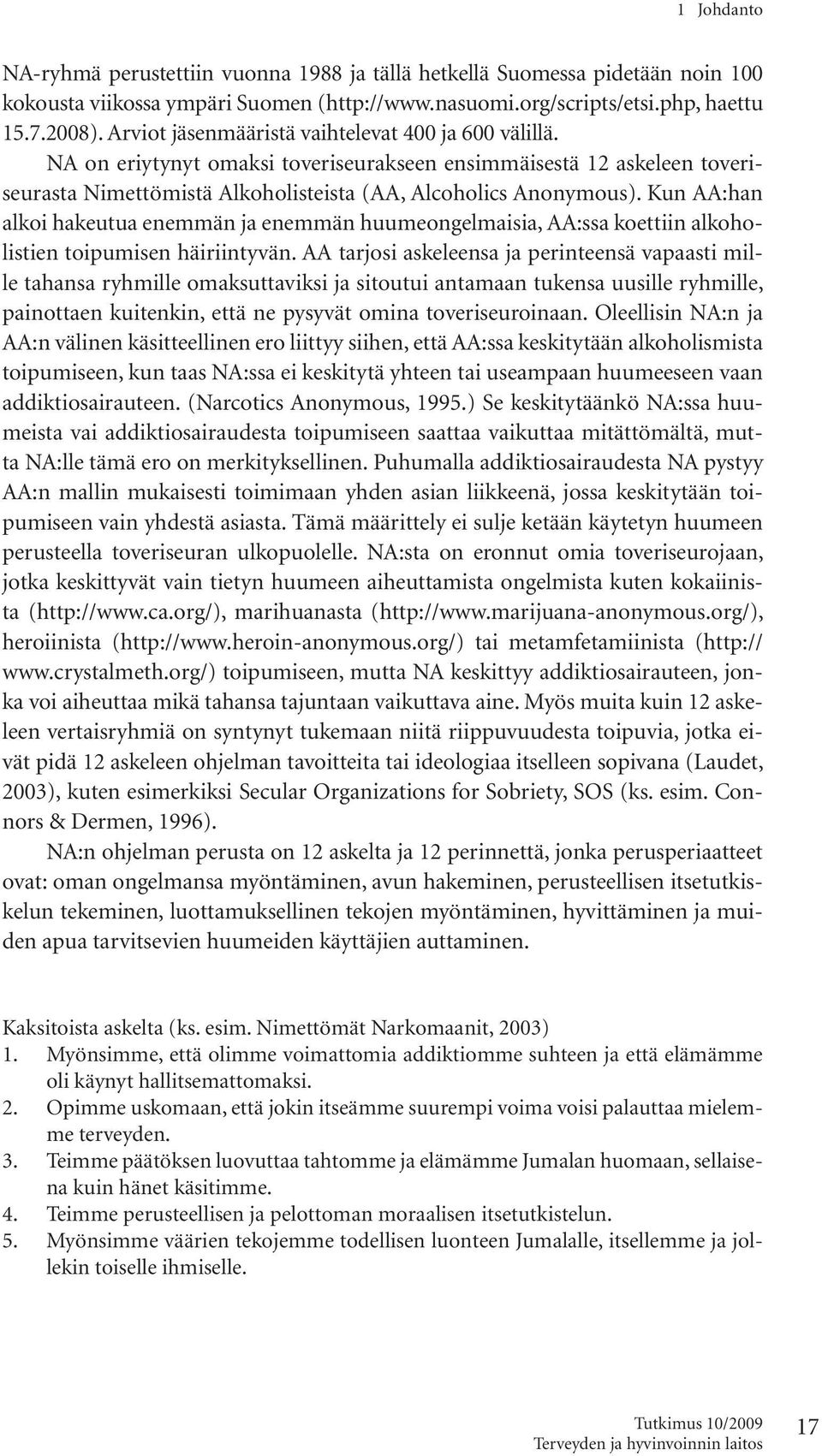 1 Johdanto

NA-ryhmä perustettiin vuonna 1988 ja tällä hetkellä Suomessa pidetään noin 100 kokousta viikossa ympäri Suomen (http://www.nasuomi.org/scripts/etsi.php, haettu 15.7.2008). Arviot jäsenmääristä vaihtelevat 400 ja 600 välillä.

NA on eriytynyt omaksi toveriseurakseen ensimmäisestä 12 askeleen toveriseurasta Nimettömistä Alkoholisteista (AA, Alcoholics Anonymous). Kun AA:han alkoi hakeutua enemmän ja enemmän huumeongelmaisia, AA:ssa koettiin alkoholistien toipumisen häiriintyvän. AA tarjosi askeleensa ja perinteensä vapaasti mille tahansa ryhmille omaksuttaviksi ja sitoutui antamaan tukensa uusille ryhmille, painottaen kuitenkin, että ne pysyvät omina toveriseuroinaan. Oleellisin NA:n ja AA:n välinen käsitteellinen ero liittyy siihen, että AA:ssa keskitytään alkoholismista toipumiseen, kun taas NA:ssa ei keskitytä yhteen tai useampaan huumeeseen vaan addiktiosairauteen. (Narcotics Anonymous, 1995.) Se keskitytäänkö NA:ssa huumeista vai addiktiosairaudesta toipumiseen saattaa vaikuttaa mitättömältä, mutta NA:lle tämä ero on merkityksellinen. Puhumalla addiktiosairaudesta NA pystyy AA:n mallin mukaisesti toimimaan yhden asian liikkeenä, jossa keskitytään toipumiseen vain yhdestä asiasta. Tämä määrittely ei sulje ketään käytetyn huumeen perusteella toveriseuran ulkopuolelle. NA:sta on eronnut omia toveriseurojaan, jotka keskittyvät vain tietyn huumeen aiheuttamista ongelmista kuten kokaiinista (http://www.ca.org/), marihuanasta (http://www.marijuana-anonymous.org/), heroiinista (http://www.heroin-anonymous.org/) tai metamfetamiinista (http://www.crystalmeth.org/) toipumiseen, mutta NA keskittyy addiktiosairauteen, jonka voi aiheuttaa mikä tahansa tajuntaan vaikuttava aine. Myös muita kuin 12 askeleen vertaisryhmiä on syntynyt tukemaan niitä riippuvuudesta toipuvia, jotka eivät pidä 12 askeleen ohjelman tavoitteita tai ideologiaa itselleen sopivana (Laudet, 2003), kuten esimerkiksi Secular Organizations for Sobriety, SOS (ks. esim. Connors & Dermen, 1996).

NA:n ohjelman perusta on 12 askelta ja 12 perinnettä, jonka perusperiaatteet ovat: oman ongelmansa myöntäminen, avun hakeminen, perusteellisen itsetutkiskelun tekeminen, luottamuksellinen tekojen myöntäminen, hyvittäminen ja muiden apua tarvitsevien huumeiden käyttäjien auttaminen.

Kaksitoista askelta (ks. esim. Nimettömät Narkomaanit, 2003)
1. Myönsimme, että olimme voimattomia addiktiomme suhteen ja että elämämme oli käynyt hallitsemattomaksi.
2. Opimme uskomaan, että jokin itseämme suurempi voima voisi palauttaa mielemme terveyden.
3. Teimme päätöksen luovuttaa tahtomme ja elämämme Jumalan huomaan, sellaisena kuin hänet käsitimme.
4. Teimme perusteellisen ja pelottoman moraalisen itsetutkistelun.
5. Myönsimme väärien tekojemme todellisen luonteen Jumalalle, itsellemme ja jollekin toiselle ihmiselle.

Tutkimus 10/2009
Terveyden ja hyvinvoinnin laitos
17